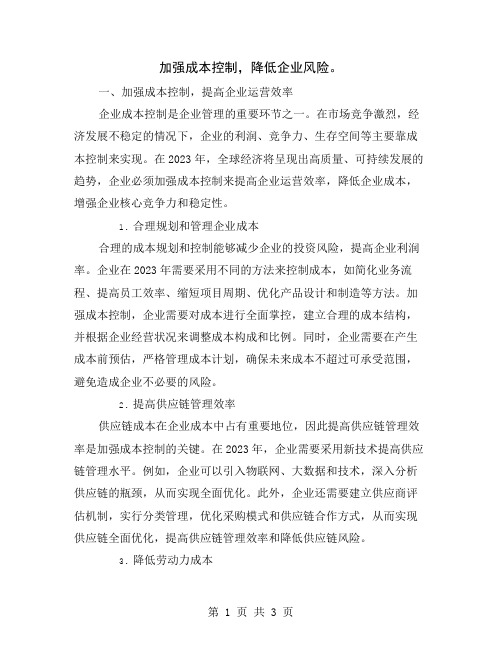 加强成本控制，降低企业风险。

一、加强成本控制，提高企业运营效率

企业成本控制是企业管理的重要环节之一。在市场竞争激烈，经济发展不稳定的情况下，企业的利润、竞争力、生存空间等主要靠成本控制来实现。在 2023 年，全球经济将呈现出高质量、可持续发展的趋势，企业必须加强成本控制来提高企业运营效率，降低企业成本，增强企业核心竞争力和稳定性。

1. 合理规划和管理企业成本

合理的成本规划和控制能够减少企业的投资风险，提高企业利润率。企业在 2023 年需要采用不同的方法来控制成本，如简化业务流程、提高员工效率、缩短项目周期、优化产品设计和制造等方法。加强成本控制，企业需要对成本进行全面掌控，建立合理的成本结构，并根据企业经营状况来调整成本构成和比例。同时，企业需要在产生成本前预估，严格管理成本计划，确保未来成本不超过可承受范围，避免造成企业不必要的风险。

2. 提高供应链管理效率

供应链成本在企业成本中占有重要地位，因此提高供应链管理效率是加强成本控制的关键。在 2023 年，企业需要采用新技术提高供应链管理水平。例如，企业可以引入物联网、大数据和技术，深入分析供应链的瓶颈，从而实现全面优化。此外，企业还需要建立供应商评估机制，实行分类管理，优化采购模式和供应链合作方式，从而实现供应链全面优化，提高供应链管理效率和降低供应链风险。

3. 降低劳动力成本

第 1 页 共 3 页